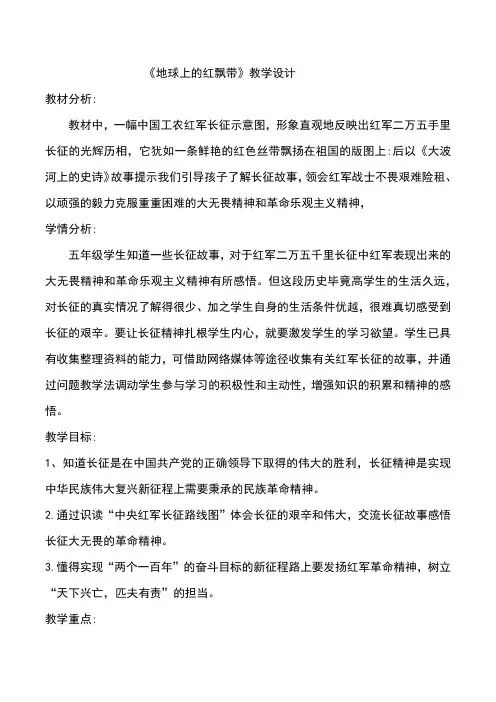 《地球上的红飘带》教学设计

教材分析：

教材中，一幅中国工农红军长征示意图，形象直观地反映出红军二万五手里长征的光辉历相，它犹如一条鲜艳的红色丝带飘扬在祖国的版图上：后以《大波河上的史诗》故事提示我们引导孩子了解长征故事，领会红军战士不畏艰难险租、以顽强的毅力克服重重困难的大无畏精神和革命乐观主义精神，

学情分析：

五年级学生知道一些长征故事，对于红军二万五千里长征中红军表现出来的大无畏精神和革命乐观主义精神有所感悟。但这段历史毕竟高学生的生活久远，对长征的真实情况了解得很少、加之学生自身的生活条件优越，很难真切感受到长征的艰辛。要让长征精神扎根学生内心，就要激发学生的学习欲望。学生已具有收集整理资料的能力，可借助网络媒体等途径收集有关红军长征的故事，并通过问题教学法调动学生参与学习的积极性和主动性，增强知识的积累和精神的感悟。

教学目标：

1、知道长征是在中国共产党的正确领导下取得的伟大的胜利，长征精神是实现中华民族伟大复兴新征程上需要秉承的民族革命精神。

2.通过识读“中央红军长征路线图”体会长征的艰辛和伟大，交流长征故事感悟长征大无畏的革命精神。

3.懂得实现“两个一百年”的奋斗目标的新征程路上要发扬红军革命精神，树立“天下兴亡，匹夫有责”的担当。

教学重点：